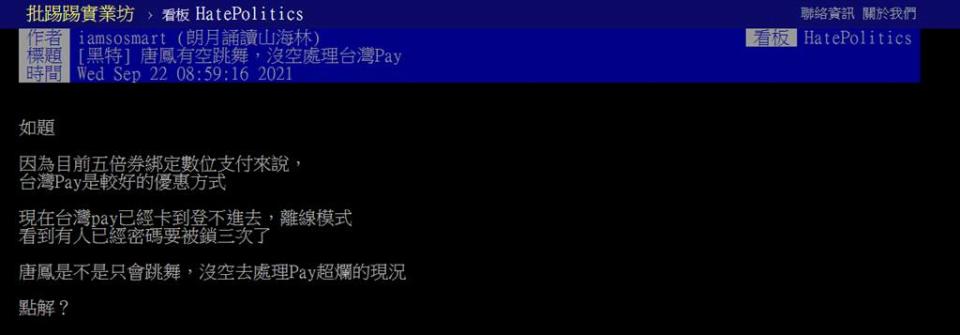 批踢踢實業坊 › 看板 HatePolitics

聯絡資訊 關於我們

作者 iamsosmart (朗月誦讀山海林)
看板 HatePolitics
標題 [黑特] 唐鳳有空跳舞，沒空處理台灣Pay
時間 Wed Sep 22 08:59:16 2021

如題

因為目前五倍券綁定數位支付來說，
台灣Pay是較好的優惠方式

現在台灣pay已經卡到登不進去，離線模式
看到有人已經密碼要被鎖三次了

唐鳳是不是只會跳舞，沒空去處理Pay超爛的現況

點解？